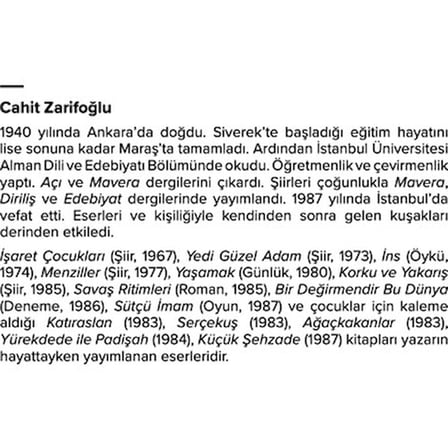 Cahit Zarifoğlu

1940 yılında Ankara'da doğdu. Siverek'te başladığı eğitim hayatını lise sonuna kadar Maraş'ta tamamladı. Ardından İstanbul Üniversitesi Alman Dili ve Edebiyatı Bölümünde okudu. Öğretmenlik ve çevirmenlik yaptı. Açı ve Mavera dergilerini çıkardı. Şiirleri çoğunlukla Mavera, Diriliş ve Edebiyat dergilerinde yayımlandı. 1987 yılında İstanbul'da vefat etti. Eserleri ve kişiliğiyle kendinden sonra gelen kuşakları derinden etkiledi.

İşaret Çocukları (Şiir, 1967), Yedi Güzel Adam (Şiir, 1973), İns (Öykü, 1974), Menziller (Şiir, 1977), Yaşamak (Günlük, 1980), Korku ve Yakarış (Şiir, 1985), Savaş Ritimleri (Roman, 1985), Bir Değirmendir Bu Dünya (Deneme, 1986), Sütçü İmam (Oyun, 1987) ve çocuklar için kaleme aldığı Katıraslan (1983), Serçekuş (1983), Ağaçkakanlar (1983), Yürekdede ile Padişah (1984), Küçük Şehzade (1987) kitapları yazarın hayattayken yayımlanan eserleridir.